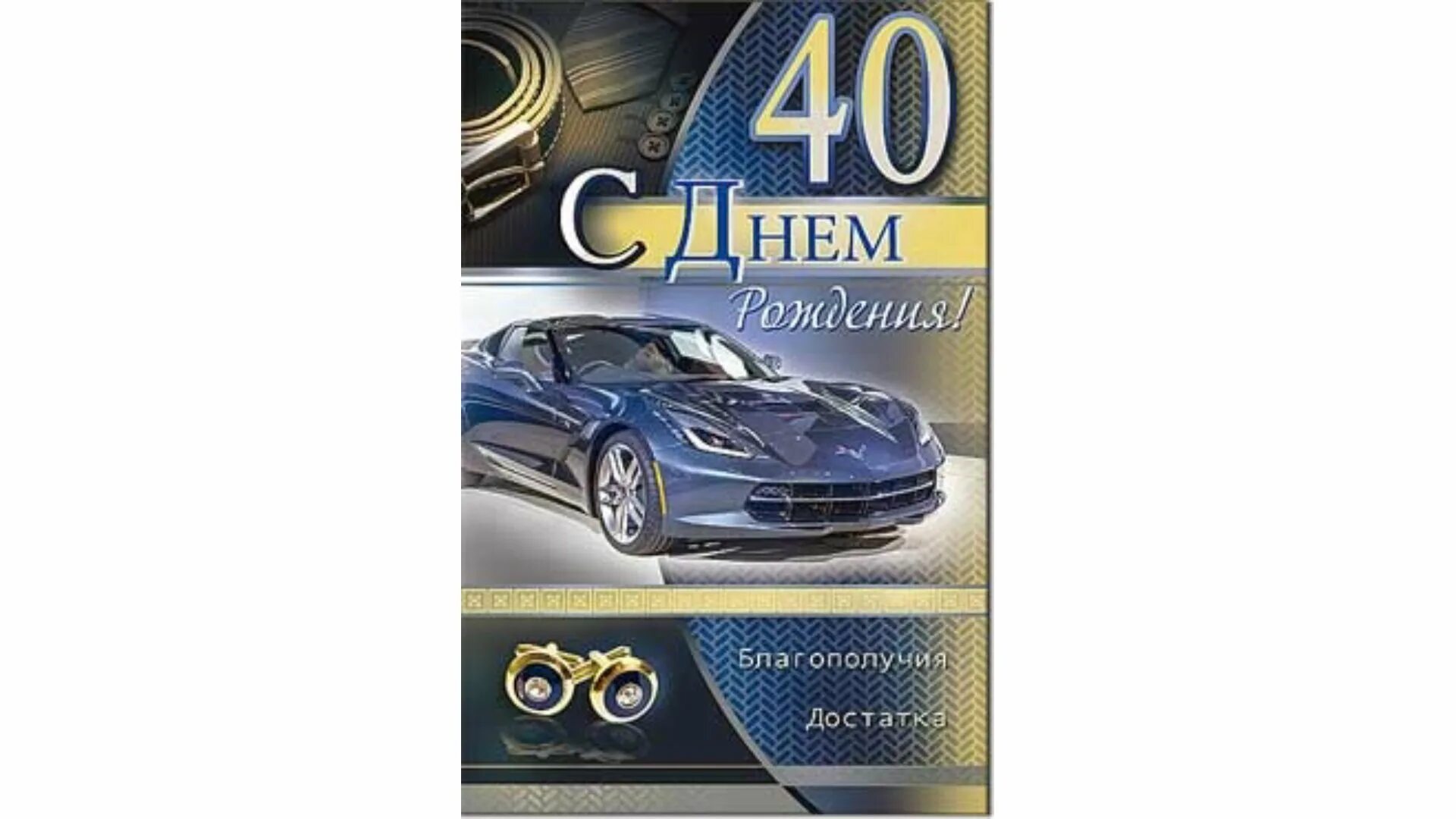 40

С Днем Рождения!

Благополучия

Достатка